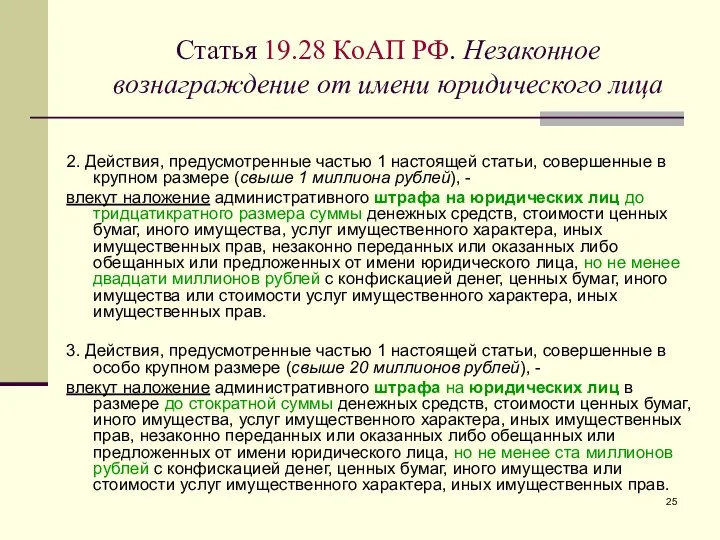 Статья 19.28 КоАП РФ. Незаконное вознаграждение от имени юридического лица

2. Действия, предусмотренные частью 1 настоящей статьи, совершенные в крупном размере (свыше 1 миллиона рублей), -

влекут наложение административного штрафа на юридических лиц до тридцатикратного размера суммы денежных средств, стоимости ценных бумаг, иного имущества, услуг имущественного характера, иных имущественных прав, незаконно переданных или оказанных либо обещанных или предложенных от имени юридического лица, но не менее двадцати миллионов рублей с конфискацией денег, ценных бумаг, иного имущества или стоимости услуг имущественного характера, иных имущественных прав.

3. Действия, предусмотренные частью 1 настоящей статьи, совершенные в особо крупном размере (свыше 20 миллионов рублей), -

влекут наложение административного штрафа на юридических лиц в размере до стократной суммы денежных средств, стоимости ценных бумаг, иного имущества, услуг имущественного характера, иных имущественных прав, незаконно переданных или оказанных либо обещанных или предложенных от имени юридического лица, но не менее ста миллионов рублей с конфискацией денег, ценных бумаг, иного имущества или стоимости услуг имущественного характера, иных имущественных прав.

25